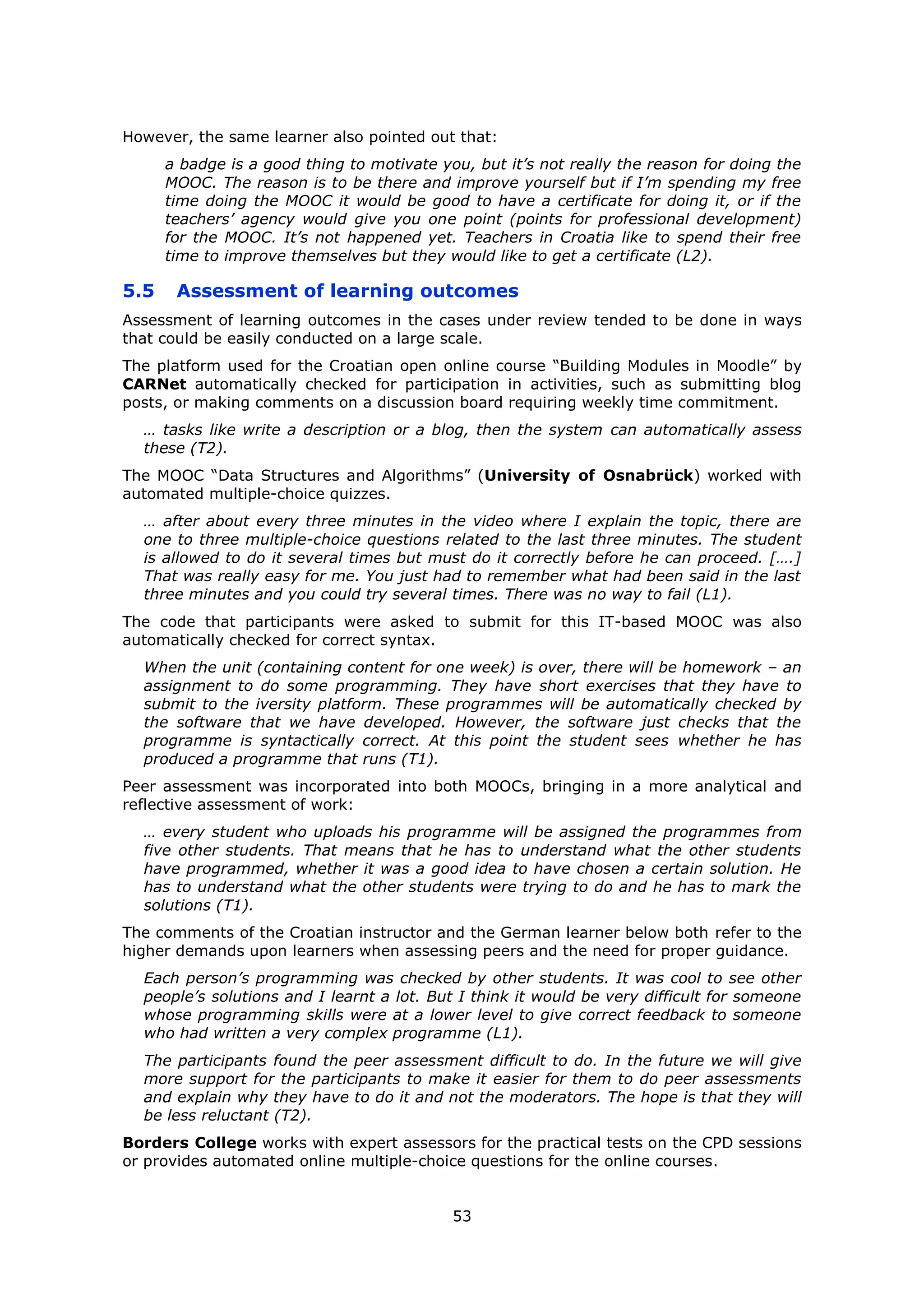 However, the same learner also pointed out that:

a badge is a good thing to motivate you, but it's not really the reason for doing the MOOC. The reason is to be there and improve yourself but if I'm spending my free time doing the MOOC it would be good to have a certificate for doing it, or if the teachers' agency would give you one point (points for professional development) for the MOOC. It's not happened yet. Teachers in Croatia like to spend their free time to improve themselves but they would like to get a certificate (L2).

5.5 Assessment of learning outcomes

Assessment of learning outcomes in the cases under review tended to be done in ways that could be easily conducted on a large scale.

The platform used for the Croatian open online course "Building Modules in Moodle" by CARNet automatically checked for participation in activities, such as submitting blog posts, or making comments on a discussion board requiring weekly time commitment.

… tasks like write a description or a blog, then the system can automatically assess these (T2).

The MOOC "Data Structures and Algorithms" (University of Osnabrück) worked with automated multiple-choice quizzes.

… after about every three minutes in the video where I explain the topic, there are one to three multiple-choice questions related to the last three minutes. The student is allowed to do it several times but must do it correctly before he can proceed. [….] That was really easy for me. You just had to remember what had been said in the last three minutes and you could try several times. There was no way to fail (L1).

The code that participants were asked to submit for this IT-based MOOC was also automatically checked for correct syntax.

When the unit (containing content for one week) is over, there will be homework – an assignment to do some programming. They have short exercises that they have to submit to the iversity platform. These programmes will be automatically checked by the software that we have developed. However, the software just checks that the programme is syntactically correct. At this point the student sees whether he has produced a programme that runs (T1).

Peer assessment was incorporated into both MOOCs, bringing in a more analytical and reflective assessment of work:

… every student who uploads his programme will be assigned the programmes from five other students. That means that he has to understand what the other students have programmed, whether it was a good idea to have chosen a certain solution. He has to understand what the other students were trying to do and he has to mark the solutions (T1).

The comments of the Croatian instructor and the German learner below both refer to the higher demands upon learners when assessing peers and the need for proper guidance.

Each person's programming was checked by other students. It was cool to see other people's solutions and I learnt a lot. But I think it would be very difficult for someone whose programming skills were at a lower level to give correct feedback to someone who had written a very complex programme (L1).

The participants found the peer assessment difficult to do. In the future we will give more support for the participants to make it easier for them to do peer assessments and explain why they have to do it and not the moderators. The hope is that they will be less reluctant (T2).

Borders College works with expert assessors for the practical tests on the CPD sessions or provides automated online multiple-choice questions for the online courses.

53